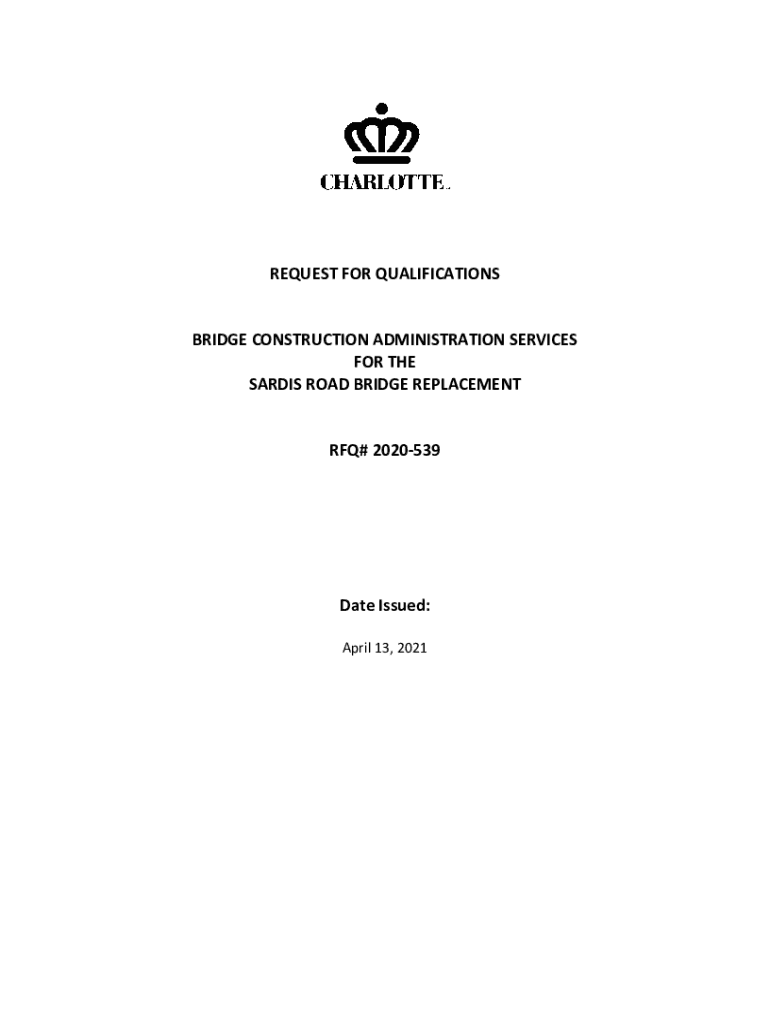 CHARLOTTE.

REQUEST FOR QUALIFICATIONS

BRIDGE CONSTRUCTION ADMINISTRATION SERVICES
FOR THE
SARDIS ROAD BRIDGE REPLACEMENT

RFQ# 2020-539

Date Issued:

April 13, 2021